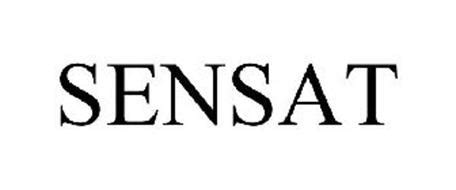 SENSAT